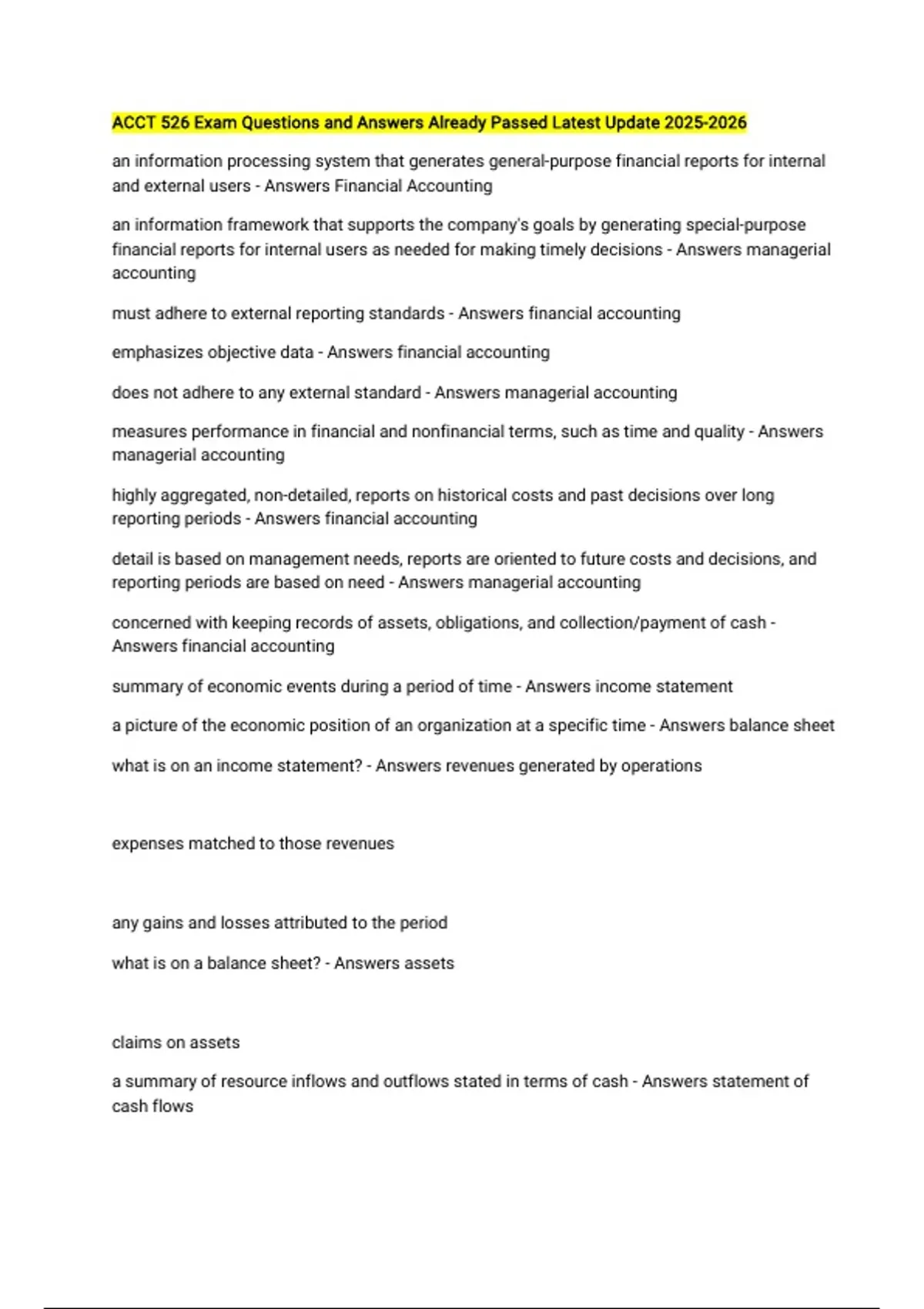 ACCT 526 Exam Questions and Answers Already Passed Latest Update 2025-2026

an information processing system that generates general-purpose financial reports for internal and external users - Answers Financial Accounting

an information framework that supports the company's goals by generating special-purpose financial reports for internal users as needed for making timely decisions - Answers managerial accounting

must adhere to external reporting standards - Answers financial accounting

emphasizes objective data - Answers financial accounting

does not adhere to any external standard - Answers managerial accounting

measures performance in financial and nonfinancial terms, such as time and quality - Answers managerial accounting

highly aggregated, non-detailed, reports on historical costs and past decisions over long reporting periods - Answers financial accounting

detail is based on management needs, reports are oriented to future costs and decisions, and reporting periods are based on need - Answers managerial accounting

concerned with keeping records of assets, obligations, and collection/payment of cash - Answers financial accounting

summary of economic events during a period of time - Answers income statement

a picture of the economic position of an organization at a specific time - Answers balance sheet

what is on an income statement? - Answers revenues generated by operations

expenses matched to those revenues

any gains and losses attributed to the period

what is on a balance sheet? - Answers assets

claims on assets

a summary of resource inflows and outflows stated in terms of cash - Answers statement of cash flows